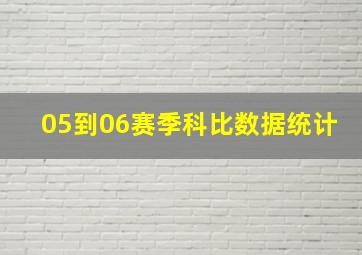 05到06赛季科比数据统计